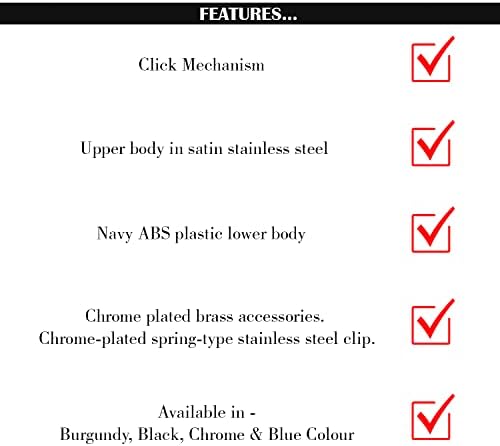 FEATURES...

Click Mechanism

Upper body in satin stainless steel

Navy ABS plastic lower body

Chrome plated brass accessories.
Chrome-plated spring-type stainless steel clip.

Available in -
Burgundy, Black, Chrome & Blue Colour